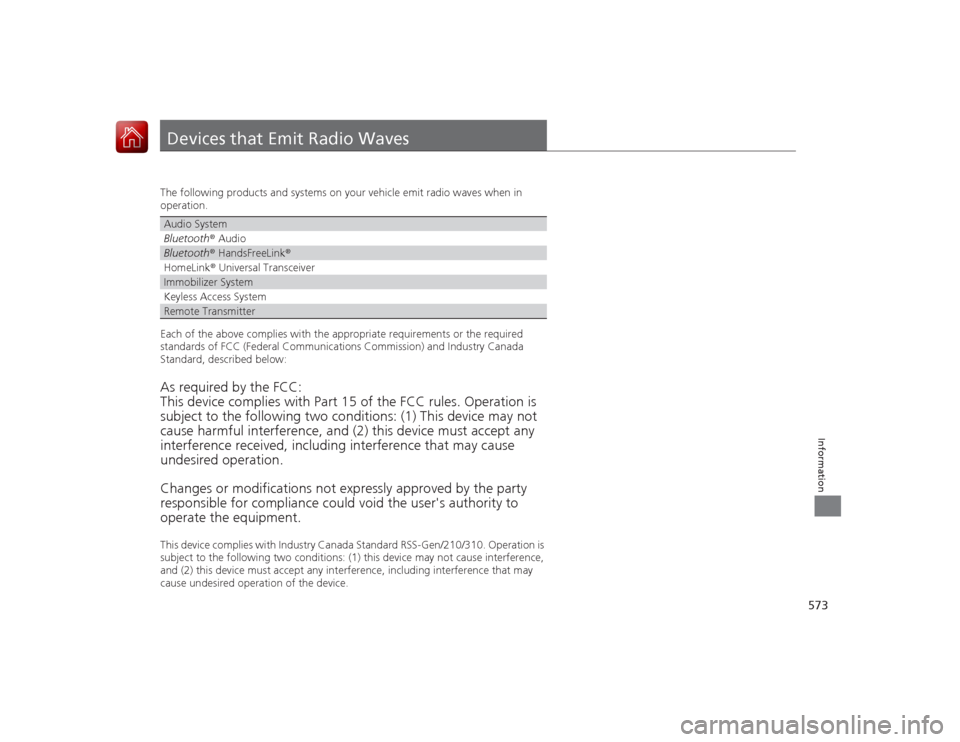 Devices that Emit Radio Waves

The following products and systems on your vehicle emit radio waves when in operation.

| Audio System |
|---|
| Bluetooth® Audio |
| Bluetooth® HandsFreeLink® |
| HomeLink® Universal Transceiver |
| Immobilizer System |
| Keyless Access System |
| Remote Transmitter |

Each of the above complies with the appropriate requirements or the required standards of FCC (Federal Communications Commission) and Industry Canada Standard, described below:

As required by the FCC:
This device complies with Part 15 of the FCC rules. Operation is subject to the following two conditions: (1) This device may not cause harmful interference, and (2) this device must accept any interference received, including interference that may cause undesired operation.

Changes or modifications not expressly approved by the party responsible for compliance could void the user's authority to operate the equipment.

This device complies with Industry Canada Standard RSS-Gen/210/310. Operation is subject to the following two conditions: (1) this device may not cause interference, and (2) this device must accept any interference, including interference that may cause undesired operation of the device.

Information

573

carmanualsonline.info